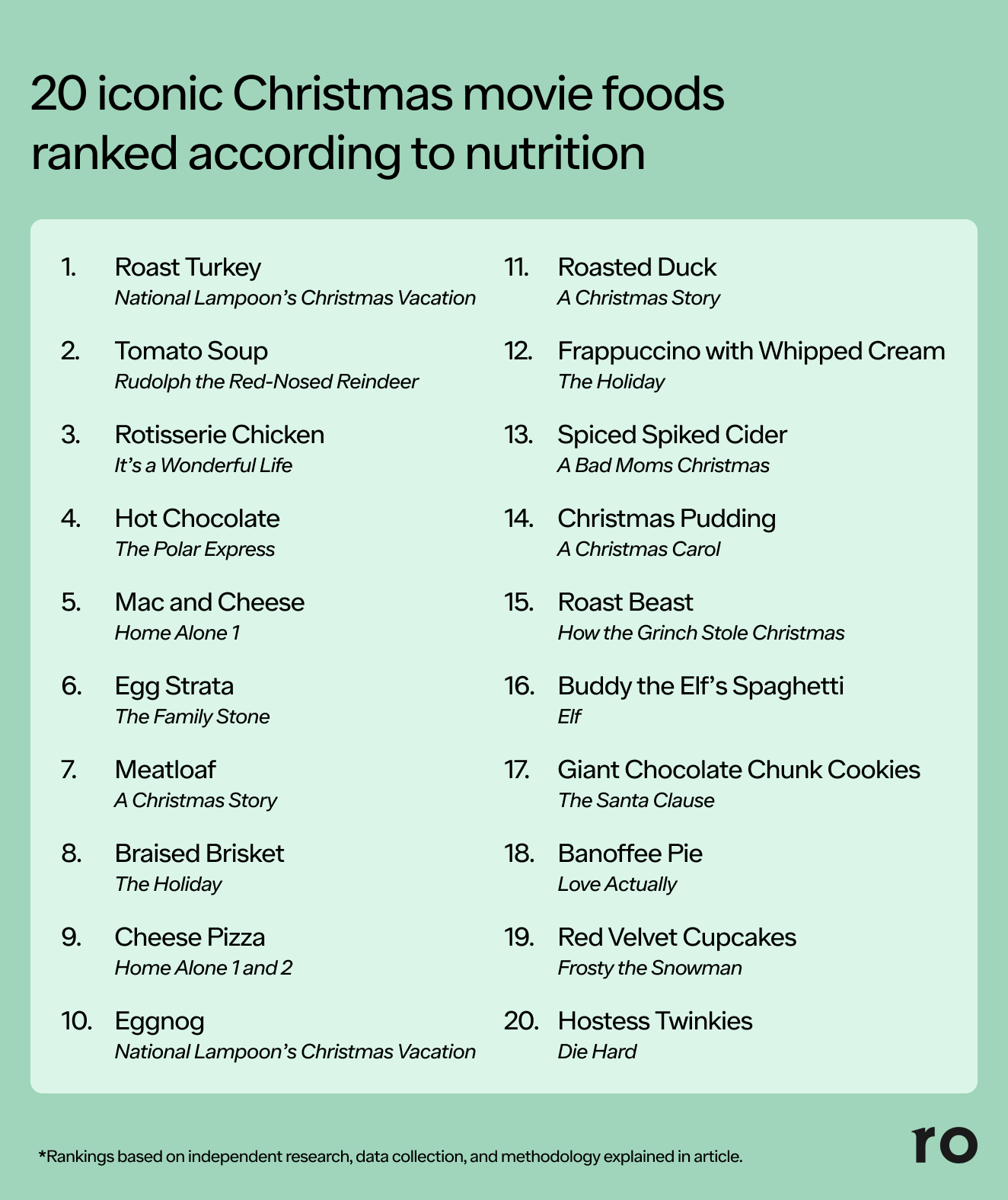 20 iconic Christmas movie foods ranked according to nutrition

1. Roast Turkey
National Lampoon's Christmas Vacation

2. Tomato Soup
Rudolph the Red-Nosed Reindeer

3. Rotisserie Chicken
It's a Wonderful Life

4. Hot Chocolate
The Polar Express

5. Mac and Cheese
Home Alone 1

6. Egg Strata
The Family Stone

7. Meatloaf
A Christmas Story

8. Braised Brisket
The Holiday

9. Cheese Pizza
Home Alone 1 and 2

10. Eggnog
National Lampoon's Christmas Vacation

11. Roasted Duck
A Christmas Story

12. Frappuccino with Whipped Cream
The Holiday

13. Spiced Spiked Cider
A Bad Moms Christmas

14. Christmas Pudding
A Christmas Carol

15. Roast Beast
How the Grinch Stole Christmas

16. Buddy the Elf's Spaghetti
Elf

17. Giant Chocolate Chunk Cookies
The Santa Clause

18. Banoffee Pie
Love Actually

19. Red Velvet Cupcakes
Frosty the Snowman

20. Hostess Twinkies
Die Hard

*Rankings based on independent research, data collection, and methodology explained in article.

ro